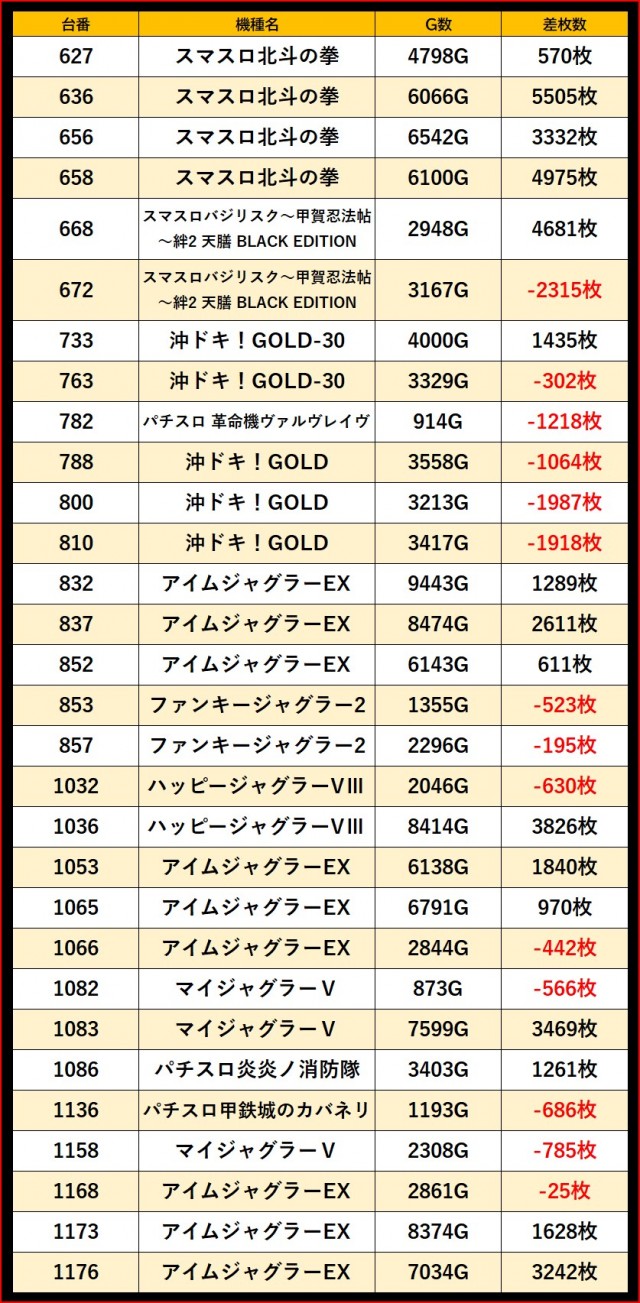 | 台番 | 機種名 | G数 | 差枚数 |
|---|---|---|---|
| 627 | スマスロ北斗の拳 | 4798G | 570枚 |
| 636 | スマスロ北斗の拳 | 6066G | 5505枚 |
| 656 | スマスロ北斗の拳 | 6542G | 3332枚 |
| 658 | スマスロ北斗の拳 | 6100G | 4975枚 |
| 668 | スマスロバジリスク～甲賀忍法帖～絆2 天膳 BLACK EDITION | 2948G | 4681枚 |
| 672 | スマスロバジリスク～甲賀忍法帖～絆2 天膳 BLACK EDITION | 3167G | -2315枚 |
| 733 | 沖ドキ！GOLD-30 | 4000G | 1435枚 |
| 763 | 沖ドキ！GOLD-30 | 3329G | -302枚 |
| 782 | パチスロ 革命機ヴァルヴレイヴ | 914G | -1218枚 |
| 788 | 沖ドキ！GOLD | 3558G | -1064枚 |
| 800 | 沖ドキ！GOLD | 3213G | -1987枚 |
| 810 | 沖ドキ！GOLD | 3417G | -1918枚 |
| 832 | アイムジャグラーEX | 9443G | 1289枚 |
| 837 | アイムジャグラーEX | 8474G | 2611枚 |
| 852 | アイムジャグラーEX | 6143G | 611枚 |
| 853 | ファンキージャグラー2 | 1355G | -523枚 |
| 857 | ファンキージャグラー2 | 2296G | -195枚 |
| 1032 | ハッピージャグラーVⅢ | 2046G | -630枚 |
| 1036 | ハッピージャグラーVⅢ | 8414G | 3826枚 |
| 1053 | アイムジャグラーEX | 6138G | 1840枚 |
| 1065 | アイムジャグラーEX | 6791G | 970枚 |
| 1066 | アイムジャグラーEX | 2844G | -442枚 |
| 1082 | マイジャグラーV | 873G | -566枚 |
| 1083 | マイジャグラーV | 7599G | 3469枚 |
| 1086 | パチスロ炎炎ノ消防隊 | 3403G | 1261枚 |
| 1136 | パチスロ甲鉄城のカバネリ | 1193G | -686枚 |
| 1158 | マイジャグラーV | 2308G | -785枚 |
| 1168 | アイムジャグラーEX | 2861G | -25枚 |
| 1173 | アイムジャグラーEX | 8374G | 1628枚 |
| 1176 | アイムジャグラーEX | 7034G | 3242枚 |